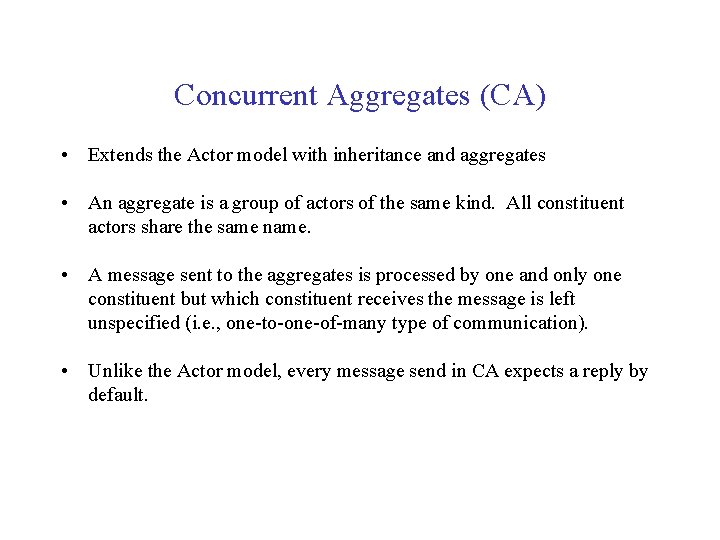 Concurrent Aggregates (CA)

• Extends the Actor model with inheritance and aggregates

• An aggregate is a group of actors of the same kind. All constituent actors share the same name.

• A message sent to the aggregates is processed by one and only one constituent but which constituent receives the message is left unspecified (i.e., one-to-one-of-many type of communication).

• Unlike the Actor model, every message send in CA expects a reply by default.